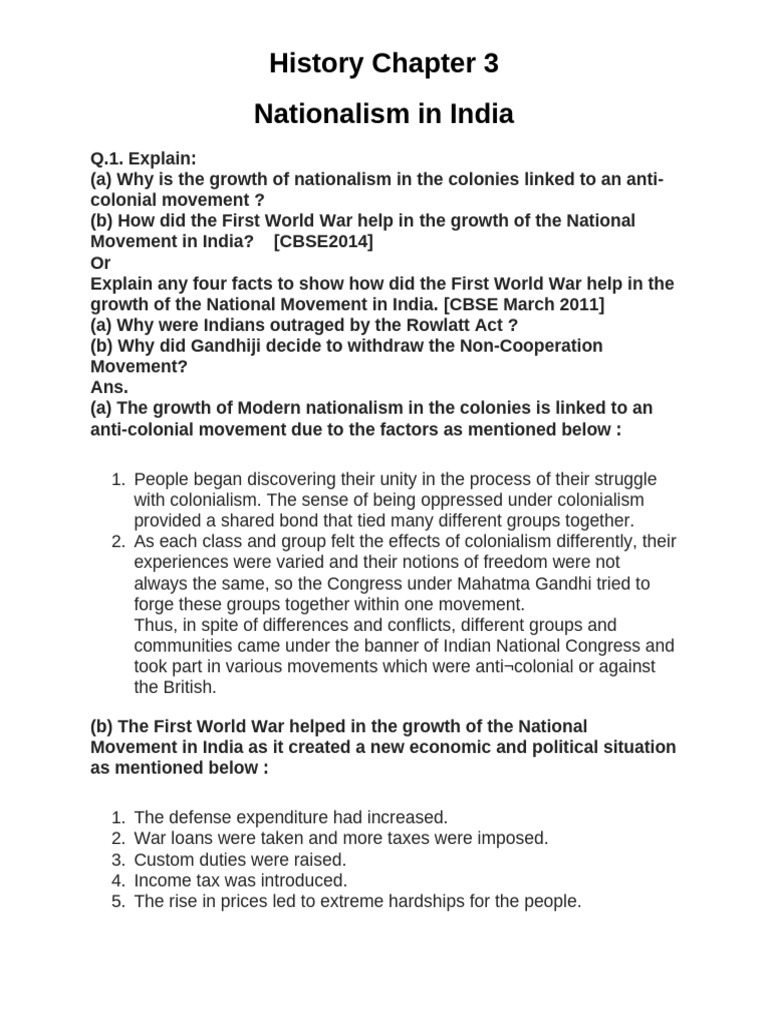 History Chapter 3

Nationalism in India

Q.1. Explain:
(a) Why is the growth of nationalism in the colonies linked to an anti-colonial movement ?
(b) How did the First World War help in the growth of the National Movement in India? [CBSE2014]
Or
Explain any four facts to show how did the First World War help in the growth of the National Movement in India. [CBSE March 2011]
(a) Why were Indians outraged by the Rowlatt Act ?
(b) Why did Gandhiji decide to withdraw the Non-Cooperation Movement?
Ans.
(a) The growth of Modern nationalism in the colonies is linked to an anti-colonial movement due to the factors as mentioned below :

1. People began discovering their unity in the process of their struggle with colonialism. The sense of being oppressed under colonialism provided a shared bond that tied many different groups together.
2. As each class and group felt the effects of colonialism differently, their experiences were varied and their notions of freedom were not always the same, so the Congress under Mahatma Gandhi tried to forge these groups together within one movement.
Thus, in spite of differences and conflicts, different groups and communities came under the banner of Indian National Congress and took part in various movements which were anti¬colonial or against the British.

(b) The First World War helped in the growth of the National Movement in India as it created a new economic and political situation as mentioned below :

1. The defense expenditure had increased.
2. War loans were taken and more taxes were imposed.
3. Custom duties were raised.
4. Income tax was introduced.
5. The rise in prices led to extreme hardships for the people.